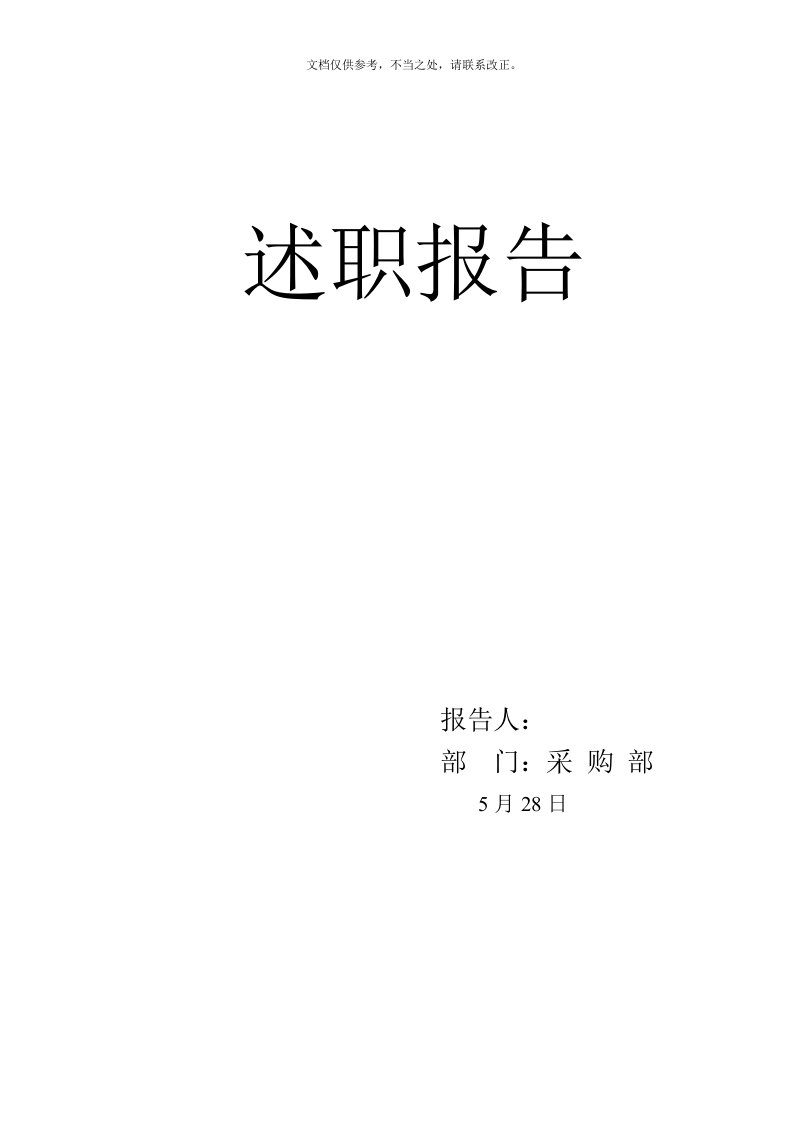 文档仅供参考，不当之处，请联系改正。

述职报告

报告人：
部 门：采 购 部
5 月 28 日